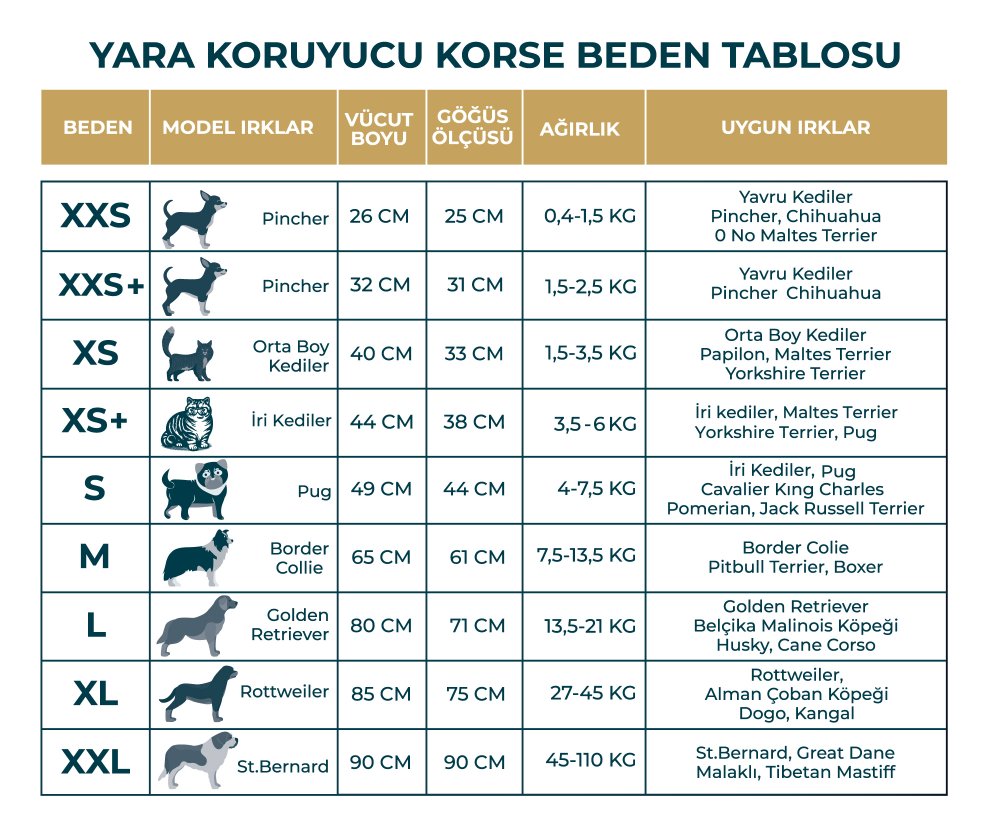 YARA KORUYUCU KORSE BEDEN TABLOSU

| BEDEN | MODEL IRKLAR | VÜCUT BOYU | GÖĞÜS ÖLÇÜSÜ | AĞIRLIK | UYGUN IRKLAR |
|---|---|---|---|---|---|
| XXS | Pincher | 26 CM | 25 CM | 0,4-1,5 KG | Yavru Kediler Pincher, Chihuahua 0 No Maltes Terrier |
| XXS+ | Pincher | 32 CM | 31 CM | 1,5-2,5 KG | Yavru Kediler Pincher Chihuahua |
| XS | Orta Boy Kediler | 40 CM | 33 CM | 1,5-3,5 KG | Orta Boy Kediler Papilon, Maltes Terrier Yorkshire Terrier |
| XS+ | İri Kediler | 44 CM | 38 CM | 3,5-6 KG | İri kediler, Maltes Terrier Yorkshire Terrier, Pug |
| S | Pug | 49 CM | 44 CM | 4-7,5 KG | İri Kediler, Pug Cavalier Kıng Charles Pomerian, Jack Russell Terrier |
| M | Border Collie | 65 CM | 61 CM | 7,5-13,5 KG | Border Colie Pitbull Terrier, Boxer |
| L | Golden Retriever | 80 CM | 71 CM | 13,5-21 KG | Golden Retriever Belçika Malinois Köpeği Husky, Cane Corso |
| XL | Rottweiler | 85 CM | 75 CM | 27-45 KG | Rottweiler, Alman Çoban Köpeği Dogo, Kangal |
| XXL | St.Bernard | 90 CM | 90 CM | 45-110 KG | St.Bernard, Great Dane Malaklı, Tibetan Mastiff |